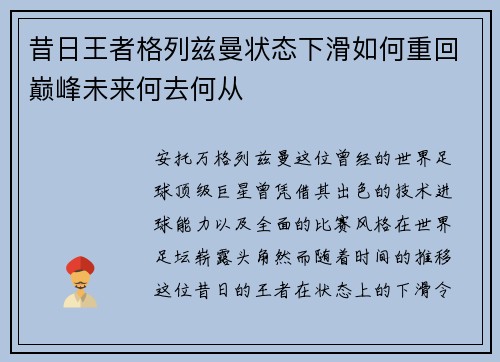 昔日王者格列兹曼状态下滑如何重回巅峰未来何去何从

安托万格列兹曼这位曾经的世界足球顶级巨星曾凭借其出色的技术进球能力以及全面的比赛风格在世界足坛崭露头角然而随着时间的推移这位昔日的王者在状态上的下滑令